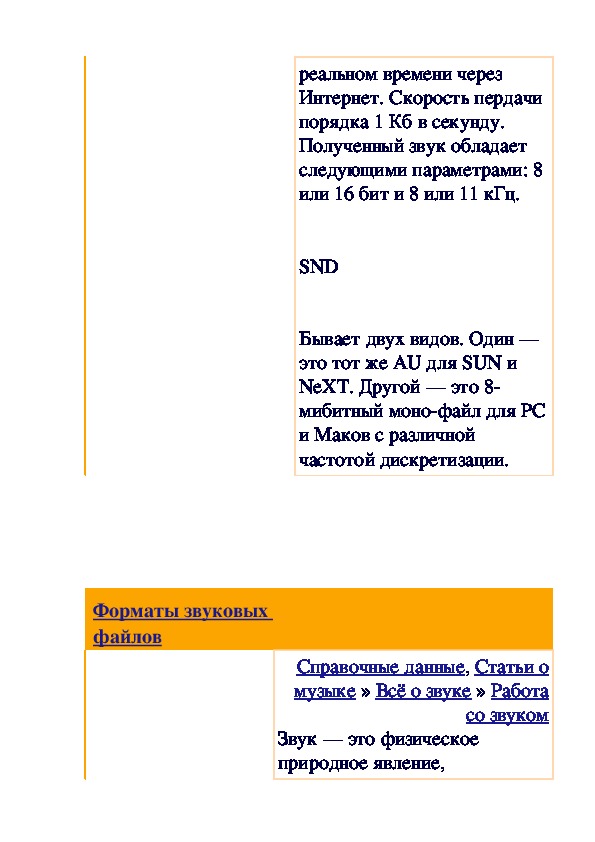 реальном времени через Интернет. Скорость пердачи порядка 1 Кб в секунду. Полученный звук обладает следующими параметрами: 8 или 16 бит и 8 или 11 кГц.

SND

Бывает двух видов. Один — это тот же AU для SUN и NeXT. Другой — это 8-мибитный моно-файл для PC и Маков с различной частотой дискретизации.

Форматы звуковых файлов

Справочные данные, Статьи о музыке » Всё о звуке » Работа со звуком

Звук — это физическое природное явление,